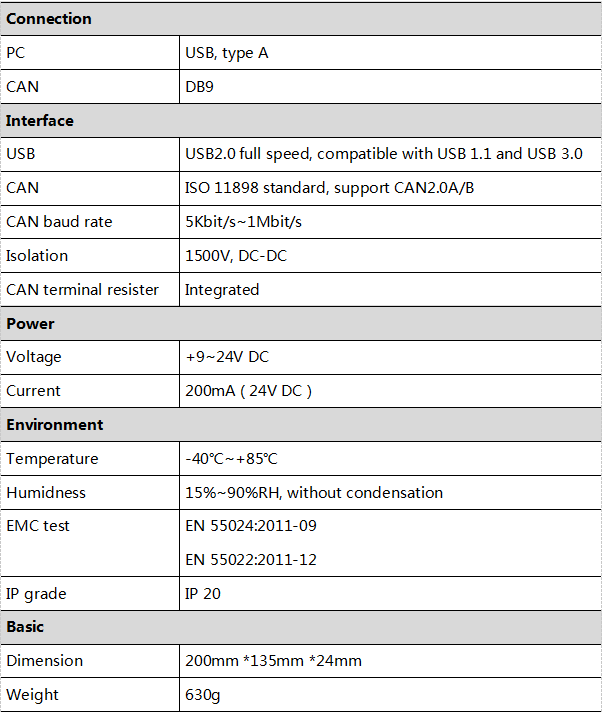 | Connection | |
|---|---|
| PC | USB, type A |
| CAN | DB9 |
| **Interface** | |
| USB | USB2.0 full speed, compatible with USB 1.1 and USB 3.0 |
| CAN | ISO 11898 standard, support CAN2.0A/B |
| CAN baud rate | 5Kbit/s~1Mbit/s |
| Isolation | 1500V, DC-DC |
| CAN terminal resister | Integrated |
| **Power** | |
| Voltage | +9~24V DC |
| Current | 200mA ( 24V DC ) |
| **Environment** | |
| Temperature | -40℃~+85℃ |
| Humidness | 15%~90%RH, without condensation |
| EMC test | EN 55024:2011-09 EN 55022:2011-12 |
| IP grade | IP 20 |
| **Basic** | |
| Dimension | 200mm *135mm *24mm |
| Weight | 630g |